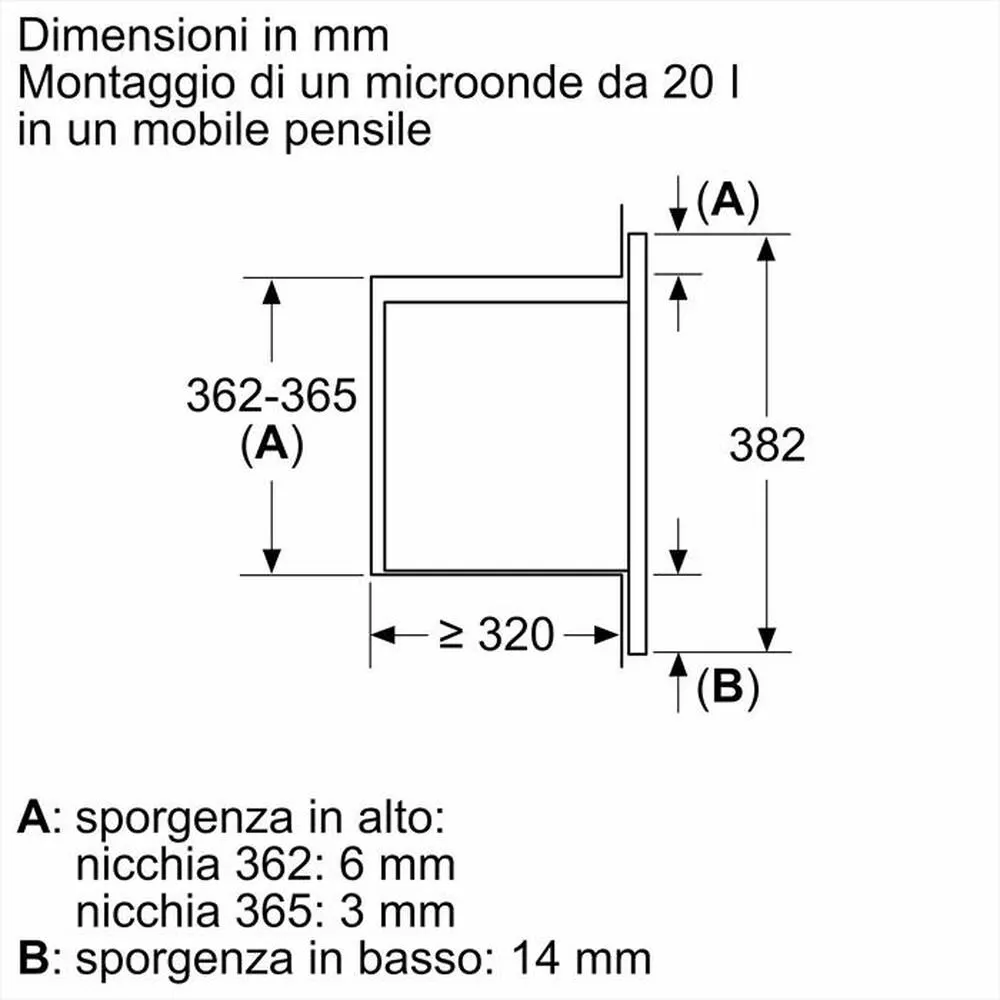 Dimensioni in mm
Montaggio di un microonde da 20 l
in un mobile pensile

(A)

362-365
(A)

382

≥ 320

(B)

A: sporgenza in alto:
nicchia 362: 6 mm
nicchia 365: 3 mm
B: sporgenza in basso: 14 mm